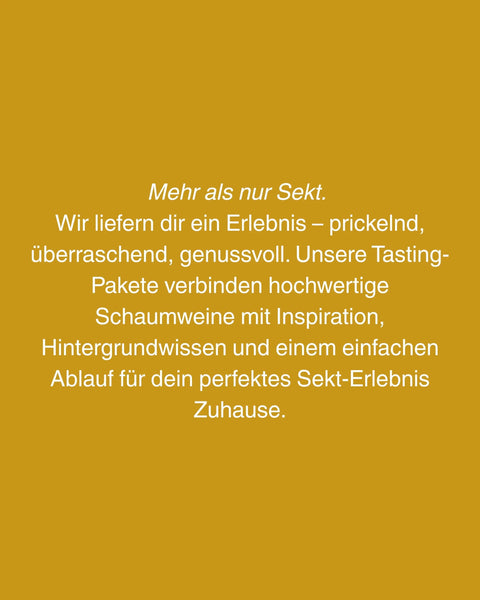 Mehr als nur Sekt.
Wir liefern dir ein Erlebnis – prickelnd, überraschend, genussvoll. Unsere Tasting-Pakete verbinden hochwertige Schaumweine mit Inspiration, Hintergrundwissen und einem einfachen Ablauf für dein perfektes Sekt-Erlebnis Zuhause.